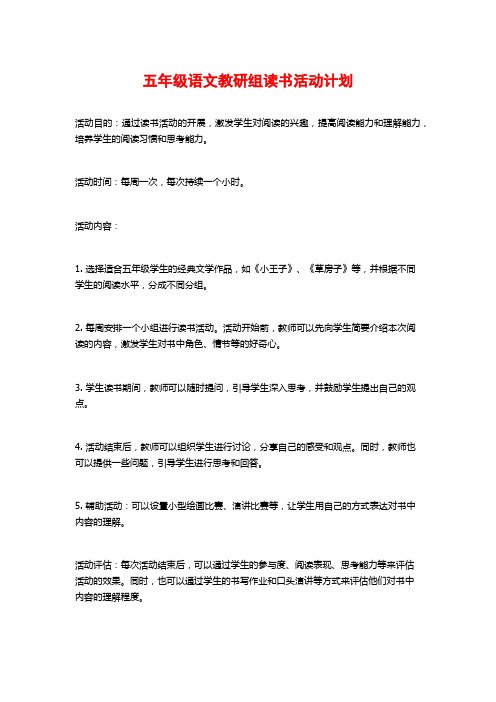 五年级语文教研组读书活动计划

活动目的：通过读书活动的开展，激发学生对阅读的兴趣，提高阅读能力和理解能力，培养学生的阅读习惯和思考能力。

活动时间：每周一次，每次持续一个小时。

活动内容：

1. 选择适合五年级学生的经典文学作品，如《小王子》、《草房子》等，并根据不同学生的阅读水平，分成不同分组。

2. 每周安排一个小组进行读书活动。活动开始前，教师可以先向学生简要介绍本次阅读的内容，激发学生对书中角色、情节等的好奇心。

3. 学生读书期间，教师可以随时提问，引导学生深入思考，并鼓励学生提出自己的观点。

4. 活动结束后，教师可以组织学生进行讨论，分享自己的感受和观点。同时，教师也可以提供一些问题，引导学生进行思考和回答。

5. 辅助活动：可以设置小型绘画比赛、演讲比赛等，让学生用自己的方式表达对书中内容的理解。

活动评估：每次活动结束后，可以通过学生的参与度、阅读表现、思考能力等来评估活动的效果。同时，也可以通过学生的书写作业和口头演讲等方式来评估他们对书中内容的理解程度。